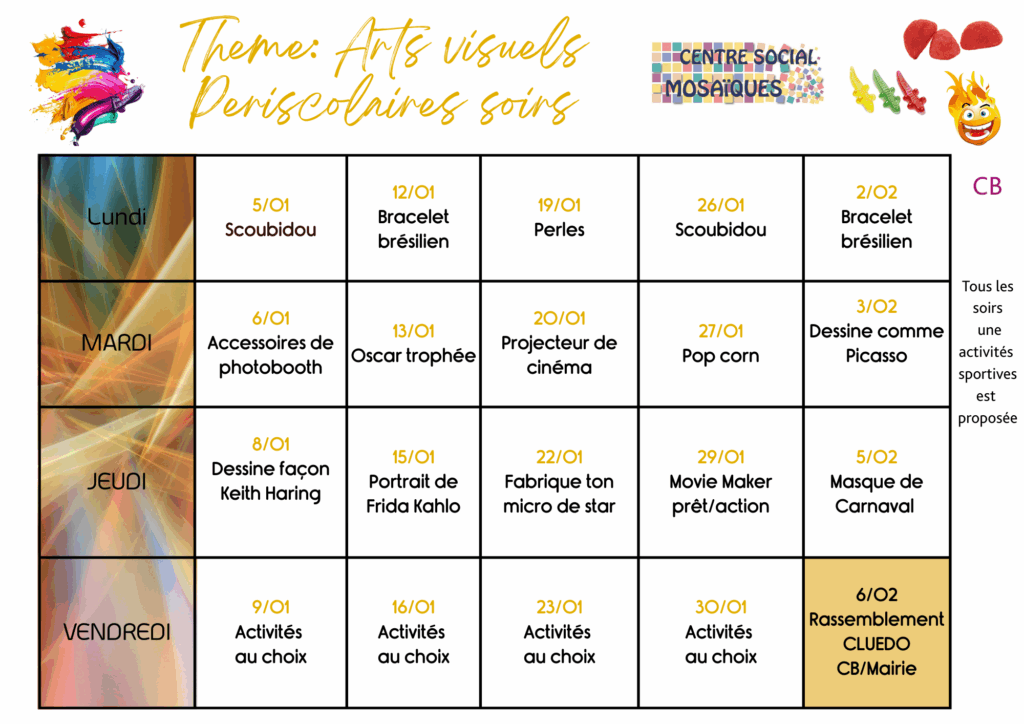 Theme: Arts visuels
Periscolaires soirs

CENTRE SOCIAL
MOSAÏQUES

| Lundi | 5/01 Scoubidou | 12/01 Bracelet brésilien | 19/01 Perles | 26/01 Scoubidou | 2/02 Bracelet brésilien |
|---|---|---|---|---|---|
| MARDI | 6/01 Accessoires de photobooth | 13/01 Oscar trophée | 20/01 Projecteur de cinéma | 27/01 Pop corn | 3/02 Dessine comme Picasso |
| JEUDI | 8/01 Dessine façon Keith Haring | 15/01 Portrait de Frida Kahlo | 22/01 Fabrique ton micro de star | 29/01 Movie Maker prêt/action | 5/02 Masque de Carnaval |
| VENDREDI | 9/01 Activités au choix | 16/01 Activités au choix | 23/01 Activités au choix | 30/01 Activités au choix | 6/02 Rassemblement CLUEDO CB/Mairie |

CB

Tous les soirs une activités sportives est proposée